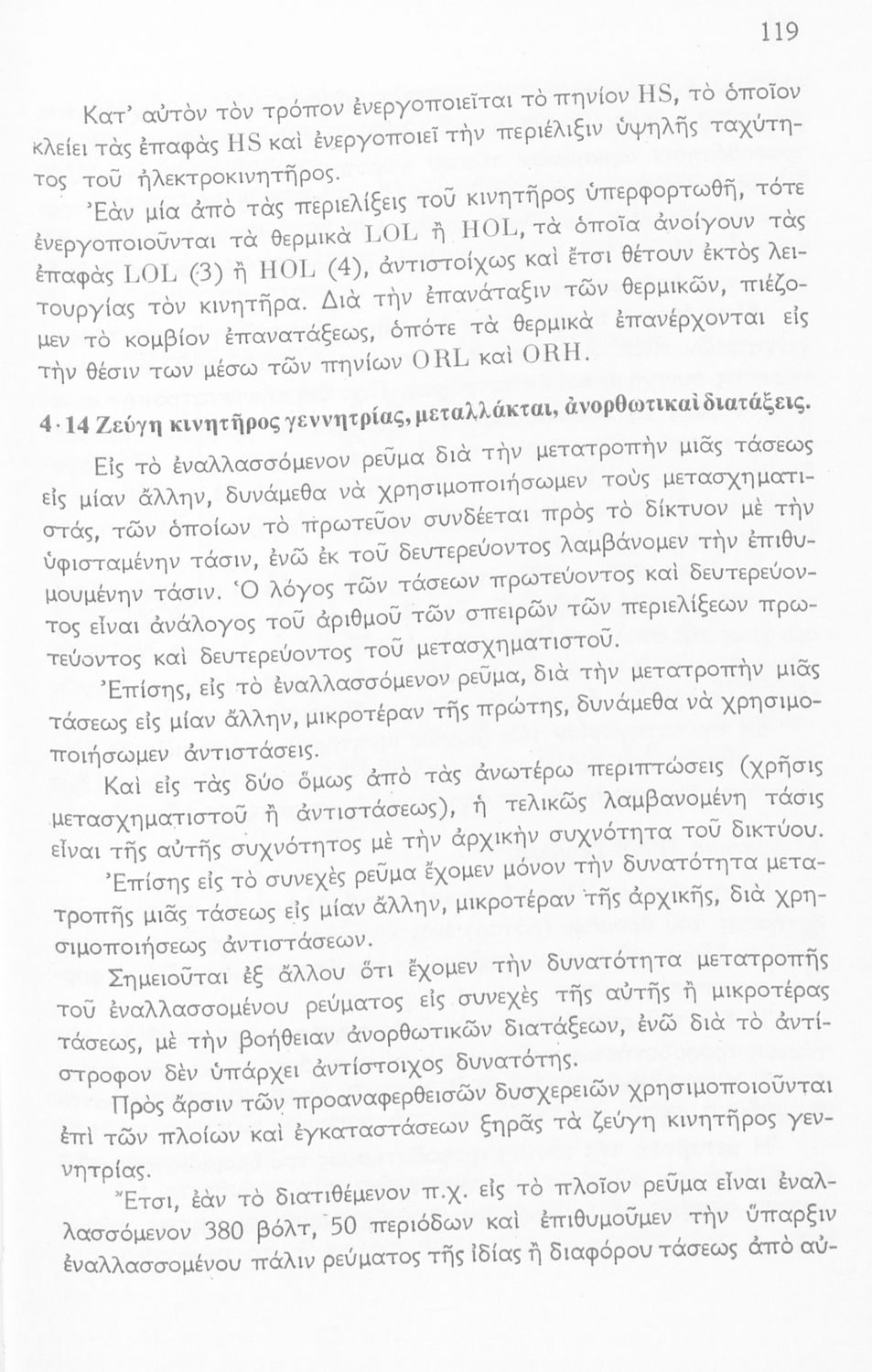 119

Κατ' αὐτὸν τὸν τρόπον ἐνεργοποιεῖται τὸ πηνίον HS, τὸ ὁποῖον κλείει τὰς ἐπαφὰς HS καὶ ἐνεργοποιεῖ τὴν περιέλιξιν ὑψηλῆς ταχύτητος τοῦ ἠλεκτροκινητῆρος.

Ἐὰν μία ἀπὸ τὰς περιελίξεις τοῦ κινητῆρος ὑπερφορτωθῇ, τότε ἐνεργοποιοῦνται τὰ θερμικὰ LOL ἢ HOL, τὰ ὁποῖα ἀνοίγουν τὰς ἐπαφὰς LOL (3) ἢ HOL (4), ἀντιστοίχως καὶ ἔτσι θέτουν ἐκτὸς λειτουργίας τὸν κινητῆρα. Διὰ τὴν ἐπανάταξιν τῶν θερμικῶν, πιέζομεν τὸ κομβίον ἐπανατάξεως, ὁπότε τὰ θερμικὰ ἐπανέρχονται εἰς τὴν θέσιν των μέσω τῶν πηνίων ORL καὶ ORH.

4·14 Ζεύγη κινητῆρος γεννητρίας, μεταλλάκται, ἀνορθωτικαὶ διατάξεις.

Εἰς τὸ ἐναλλασσόμενον ρεῦμα διὰ τὴν μετατροπὴν μιᾶς τάσεως εἰς μίαν ἄλλην, δυνάμεθα νὰ χρησιμοποιήσωμεν τοὺς μετασχηματιστάς, τῶν ὁποίων τὸ πρωτεῦον συνδέεται πρὸς τὸ δίκτυον μὲ τὴν ὑφισταμένην τάσιν, ἐνῶ ἐκ τοῦ δευτερεύοντος λαμβάνομεν τὴν ἐπιθυμουμένην τάσιν. Ὁ λόγος τῶν τάσεων πρωτεύοντος καὶ δευτερεύοντος εἶναι ἀνάλογος τοῦ ἀριθμοῦ τῶν σπειρῶν τῶν περιελίξεων πρωτεύοντος καὶ δευτερεύοντος τοῦ μετασχηματιστοῦ.

Ἐπίσης, εἰς τὸ ἐναλλασσόμενον ρεῦμα, διὰ τὴν μετατροπὴν μιᾶς τάσεως εἰς μίαν ἄλλην, μικροτέραν τῆς πρώτης, δυνάμεθα νὰ χρησιμοποιήσωμεν ἀντιστάσεις.

Καὶ εἰς τὰς δύο ὅμως ἀπὸ τὰς ἀνωτέρω περιπτώσεις (χρῆσις μετασχηματιστοῦ ἢ ἀντιστάσεως), ἡ τελικῶς λαμβανομένη τάσις εἶναι τῆς αὐτῆς συχνότητος μὲ τὴν ἀρχικὴν συχνότητα τοῦ δικτύου.

Ἐπίσης εἰς τὸ συνεχὲς ρεῦμα ἔχομεν μόνον τὴν δυνατότητα μετατροπῆς μιᾶς τάσεως εἰς μίαν ἄλλην, μικροτέραν τῆς ἀρχικῆς, διὰ χρησιμοποιήσεως ἀντιστάσεων.

Σημειοῦται ἐξ ἄλλου ὅτι ἔχομεν τὴν δυνατότητα μετατροπῆς τοῦ ἐναλλασσομένου ρεύματος εἰς συνεχὲς τῆς αὐτῆς ἢ μικροτέρας τάσεως, μὲ τὴν βοήθειαν ἀνορθωτικῶν διατάξεων, ἐνῶ διὰ τὸ ἀντίστροφον δὲν ὑπάρχει ἀντίστοιχος δυνατότης.

Πρὸς ἄρσιν τῶν προαναφερθεισῶν δυσχερειῶν χρησιμοποιοῦνται ἐπὶ τῶν πλοίων καὶ ἐγκαταστάσεων ξηρᾶς τὰ ζεύγη κινητῆρος γεννητρίας.

Ἔτσι, ἐὰν τὸ διατιθέμενον π.χ. εἰς τὸ πλοῖον ρεῦμα εἶναι ἐναλλασσόμενον 380 βόλτ, 50 περιόδων καὶ ἐπιθυμοῦμεν τὴν ὕπαρξιν ἐναλλασσομένου πάλιν ρεύματος τῆς ἰδίας ἢ διαφόρου τάσεως ἀπὸ αὐ-